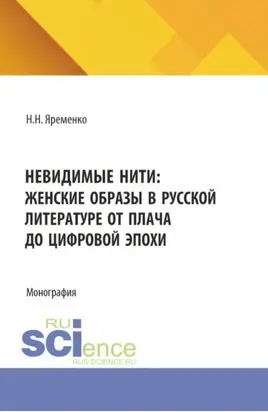 Н.Н. Яременко

НЕВИДИМЫЕ НИТИ: ЖЕНСКИЕ ОБРАЗЫ В РУССКОЙ ЛИТЕРАТУРЕ ОТ ПЛАЧА ДО ЦИФРОВОЙ ЭПОХИ

Монография

RU SCIence
RUS-SCIENCE.RU